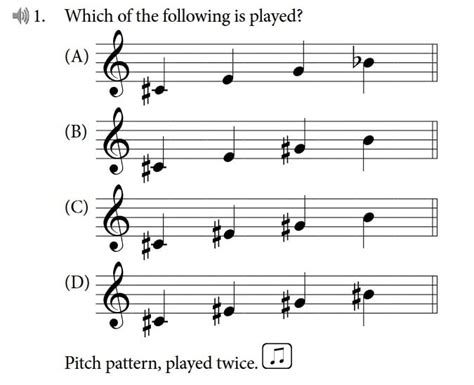 1. Which of the following is played?

(A)

(B)

(C)

(D)

Pitch pattern, played twice.